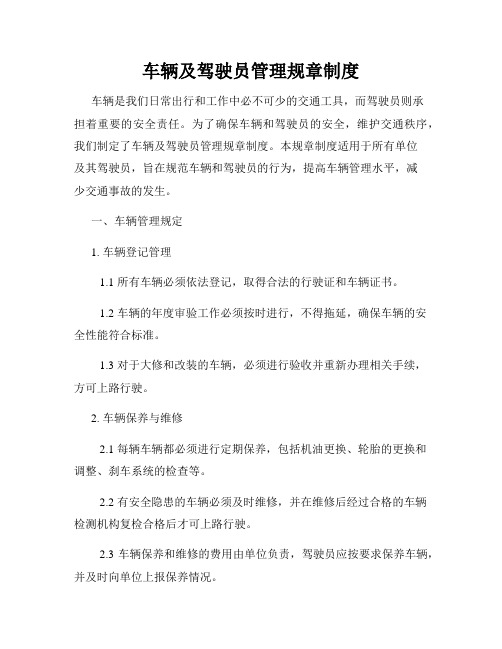 车辆及驾驶员管理规章制度

车辆是我们日常出行和工作中必不可少的交通工具，而驾驶员则承担着重要的安全责任。为了确保车辆和驾驶员的安全，维护交通秩序，我们制定了车辆及驾驶员管理规章制度。本规章制度适用于所有单位及其驾驶员，旨在规范车辆和驾驶员的行为，提高车辆管理水平，减少交通事故的发生。

一、车辆管理规定

1. 车辆登记管理

1.1 所有车辆必须依法登记，取得合法的行驶证和车辆证书。

1.2 车辆的年度审验工作必须按时进行，不得拖延，确保车辆的安全性能符合标准。

1.3 对于大修和改装的车辆，必须进行验收并重新办理相关手续，方可上路行驶。

2. 车辆保养与维修

2.1 每辆车辆都必须进行定期保养，包括机油更换、轮胎的更换和调整、刹车系统的检查等。

2.2 有安全隐患的车辆必须及时维修，并在维修后经过合格的车辆检测机构复检合格后才可上路行驶。

2.3 车辆保养和维修的费用由单位负责，驾驶员应按要求保养车辆，并及时向单位上报保养情况。